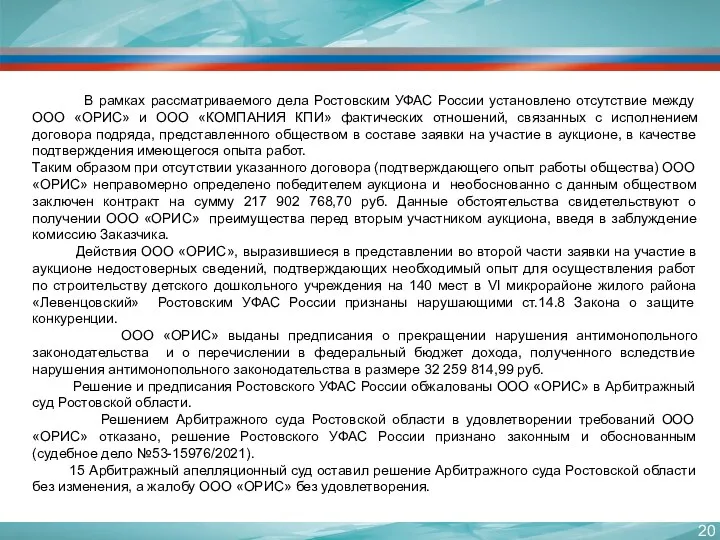 В рамках рассматриваемого дела Ростовским УФАС России установлено отсутствие между ООО «ОРИС» и ООО «КОМПАНИЯ КПИ» фактических отношений, связанных с исполнением договора подряда, представленного обществом в составе заявки на участие в аукционе, в качестве подтверждения имеющегося опыта работ.
Таким образом при отсутствии указанного договора (подтверждающего опыт работы общества) ООО «ОРИС» неправомерно определено победителем аукциона и необоснованно с данным обществом заключен контракт на сумму 217 902 768,70 руб. Данные обстоятельства свидетельствуют о получении ООО «ОРИС» преимущества перед вторым участником аукциона, введя в заблуждение комиссию Заказчика.

Действия ООО «ОРИС», выразившиеся в представлении во второй части заявки на участие в аукционе недостоверных сведений, подтверждающих необходимый опыт для осуществления работ по строительству детского дошкольного учреждения на 140 мест в VI микрорайоне жилого района «Левенцовский» Ростовским УФАС России признаны нарушающими ст.14.8 Закона о защите конкуренции.

ООО «ОРИС» выданы предписания о прекращении нарушения антимонопольного законодательства и о перечислении в федеральный бюджет дохода, полученного вследствие нарушения антимонопольного законодательства в размере 32 259 814,99 руб.

Решение и предписания Ростовского УФАС России обжалованы ООО «ОРИС» в Арбитражный суд Ростовской области.

Решением Арбитражного суда Ростовской области в удовлетворении требований ООО «ОРИС» отказано, решение Ростовского УФАС России признано законным и обоснованным (судебное дело №53-15976/2021).

15 Арбитражный апелляционный суд оставил решение Арбитражного суда Ростовской области без изменения, а жалобу ООО «ОРИС» без удовлетворения.

20